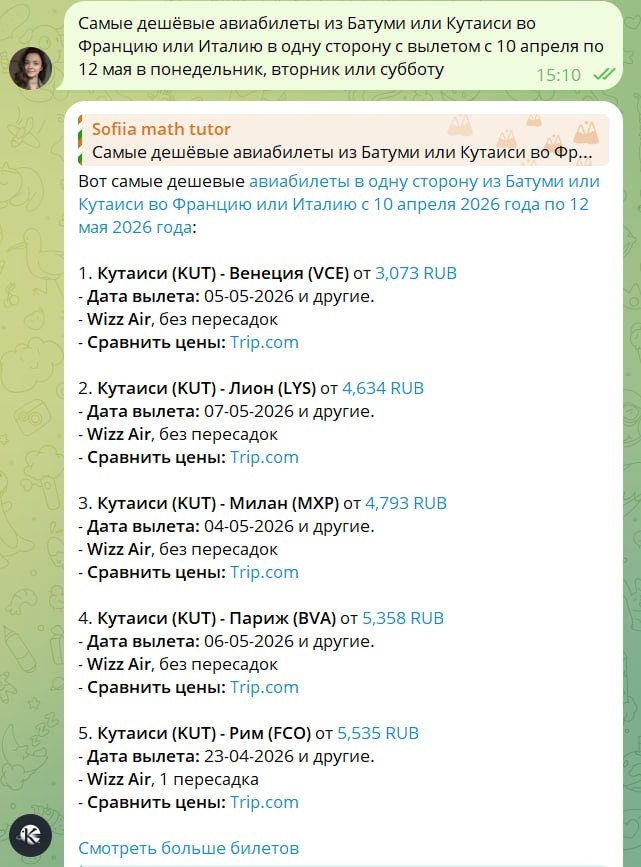 Самые дешёвые авиабилеты из Батуми или Кутаиси во Францию или Италию в одну сторону с вылетом с 10 апреля по 12 мая в понедельник, вторник или субботу 15:10

Sofiia math tutor
Самые дешёвые авиабилеты из Батуми или Кутаиси во Фр...

Вот самые дешевые авиабилеты в одну сторону из Батуми или Кутаиси во Францию или Италию с 10 апреля 2026 года по 12 мая 2026 года:

1. Кутаиси (KUT) - Венеция (VCE) от 3,073 RUB
- Дата вылета: 05-05-2026 и другие.
- Wizz Air, без пересадок
- Сравнить цены: Trip.com

2. Кутаиси (KUT) - Лион (LYS) от 4,634 RUB
- Дата вылета: 07-05-2026 и другие.
- Wizz Air, без пересадок
- Сравнить цены: Trip.com

3. Кутаиси (KUT) - Милан (MXP) от 4,793 RUB
- Дата вылета: 04-05-2026 и другие.
- Wizz Air, без пересадок
- Сравнить цены: Trip.com

4. Кутаиси (KUT) - Париж (BVA) от 5,358 RUB
- Дата вылета: 06-05-2026 и другие.
- Wizz Air, без пересадок
- Сравнить цены: Trip.com

5. Кутаиси (KUT) - Рим (FCO) от 5,535 RUB
- Дата вылета: 23-04-2026 и другие.
- Wizz Air, 1 пересадка
- Сравнить цены: Trip.com

Смотреть больше билетов